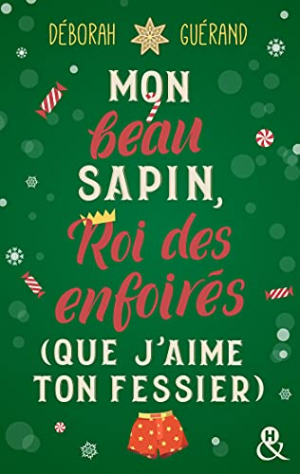 DÉBORAH GUÉRAND

MON beau SAPIN, Roi des enfoirés (QUE J'AIME TON FESSIER)

&H